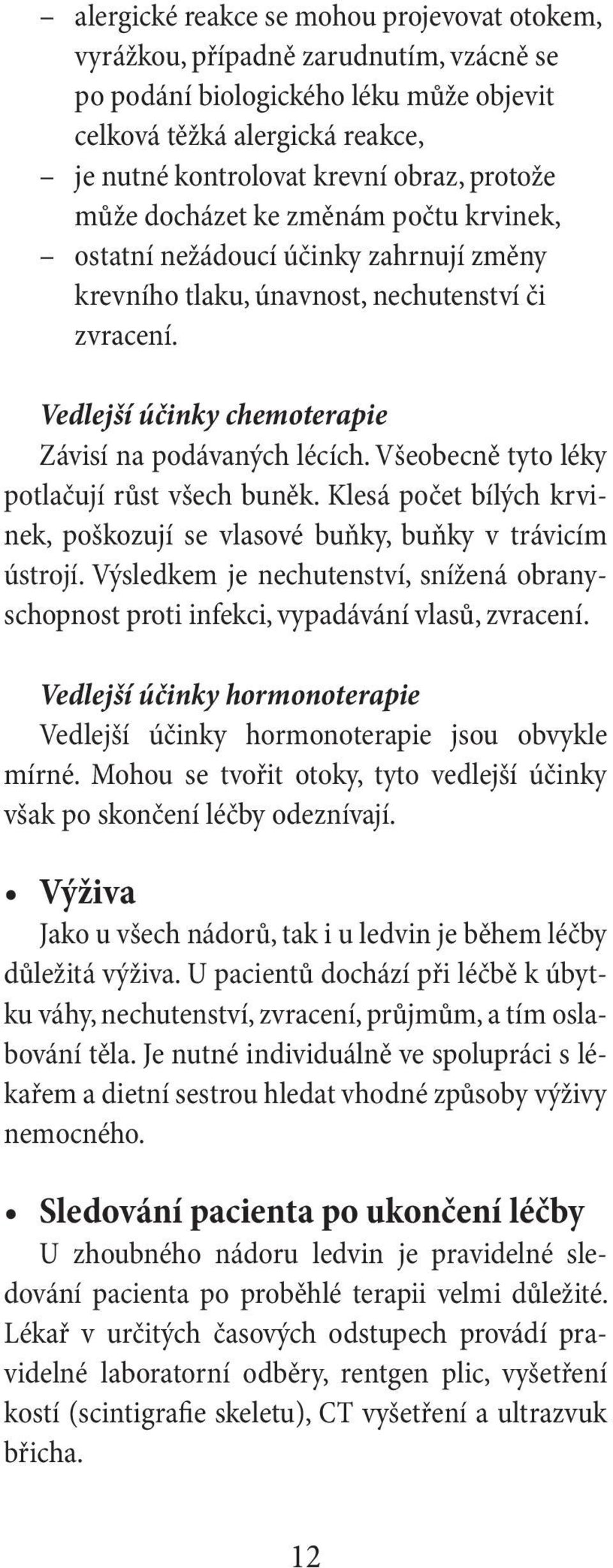 – alergické reakce se mohou projevovat otokem, vyrážkou, případně zarudnutím, vzácně se po podání biologického léku může objevit celková těžká alergická reakce,
– je nutné kontrolovat krevní obraz, protože může docházet ke změnám počtu krvinek,
– ostatní nežádoucí účinky zahrnují změny krevního tlaku, únavnost, nechutenství či zvracení.

Vedlejší účinky chemoterapie
Závisí na podávaných lécích. Všeobecně tyto léky potlačují růst všech buněk. Klesá počet bílých krvinek, poškozují se vlasové buňky, buňky v trávicím ústrojí. Výsledkem je nechutenství, snížená obranyschopnost proti infekci, vypadávání vlasů, zvracení.

Vedlejší účinky hormonoterapie
Vedlejší účinky hormonoterapie jsou obvykle mírné. Mohou se tvořit otoky, tyto vedlejší účinky však po skončení léčby odeznívají.

• Výživa
Jako u všech nádorů, tak i u ledvin je během léčby důležitá výživa. U pacientů dochází při léčbě k úbytku váhy, nechutenství, zvracení, průjmům, a tím oslabování těla. Je nutné individuálně ve spolupráci s lékařem a dietní sestrou hledat vhodné způsoby výživy nemocného.

• Sledování pacienta po ukončení léčby
U zhoubného nádoru ledvin je pravidelné sledování pacienta po proběhlé terapii velmi důležité. Lékař v určitých časových odstupech provádí pravidelné laboratorní odběry, rentgen plic, vyšetření kostí (scintigrafie skeletu), CT vyšetření a ultrazvuk břicha.

12